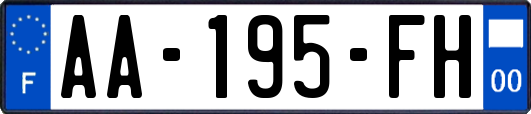 F
AA-195-FH
00